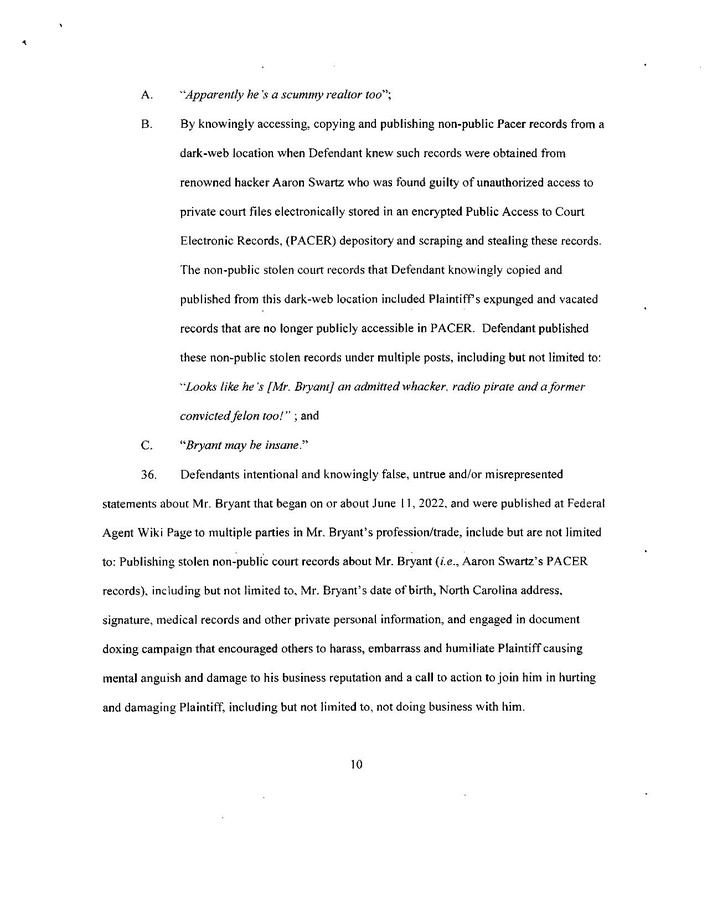 A. "Apparently he's a scummy realtor too";

B. By knowingly accessing, copying and publishing non-public Pacer records from a dark-web location when Defendant knew such records were obtained from renowned hacker Aaron Swartz who was found guilty of unauthorized access to private court files electronically stored in an encrypted Public Access to Court Electronic Records, (PACER) depository and scraping and stealing these records. The non-public stolen court records that Defendant knowingly copied and published from this dark-web location included Plaintiff's expunged and vacated records that are no longer publicly accessible in PACER. Defendant published these non-public stolen records under multiple posts, including but not limited to: "Looks like he's [Mr. Bryant] an admitted whacker, radio pirate and a former convicted felon too!" ; and

C. "Bryant may be insane."

36. Defendants intentional and knowingly false, untrue and/or misrepresented statements about Mr. Bryant that began on or about June 11, 2022, and were published at Federal Agent Wiki Page to multiple parties in Mr. Bryant's profession/trade, include but are not limited to: Publishing stolen non-public court records about Mr. Bryant (i.e., Aaron Swartz's PACER records), including but not limited to, Mr. Bryant's date of birth, North Carolina address, signature, medical records and other private personal information, and engaged in document doxing campaign that encouraged others to harass, embarrass and humiliate Plaintiff causing mental anguish and damage to his business reputation and a call to action to join him in hurting and damaging Plaintiff, including but not limited to, not doing business with him.

10